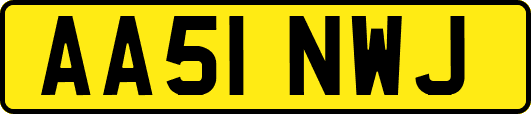 AA51 NWJ